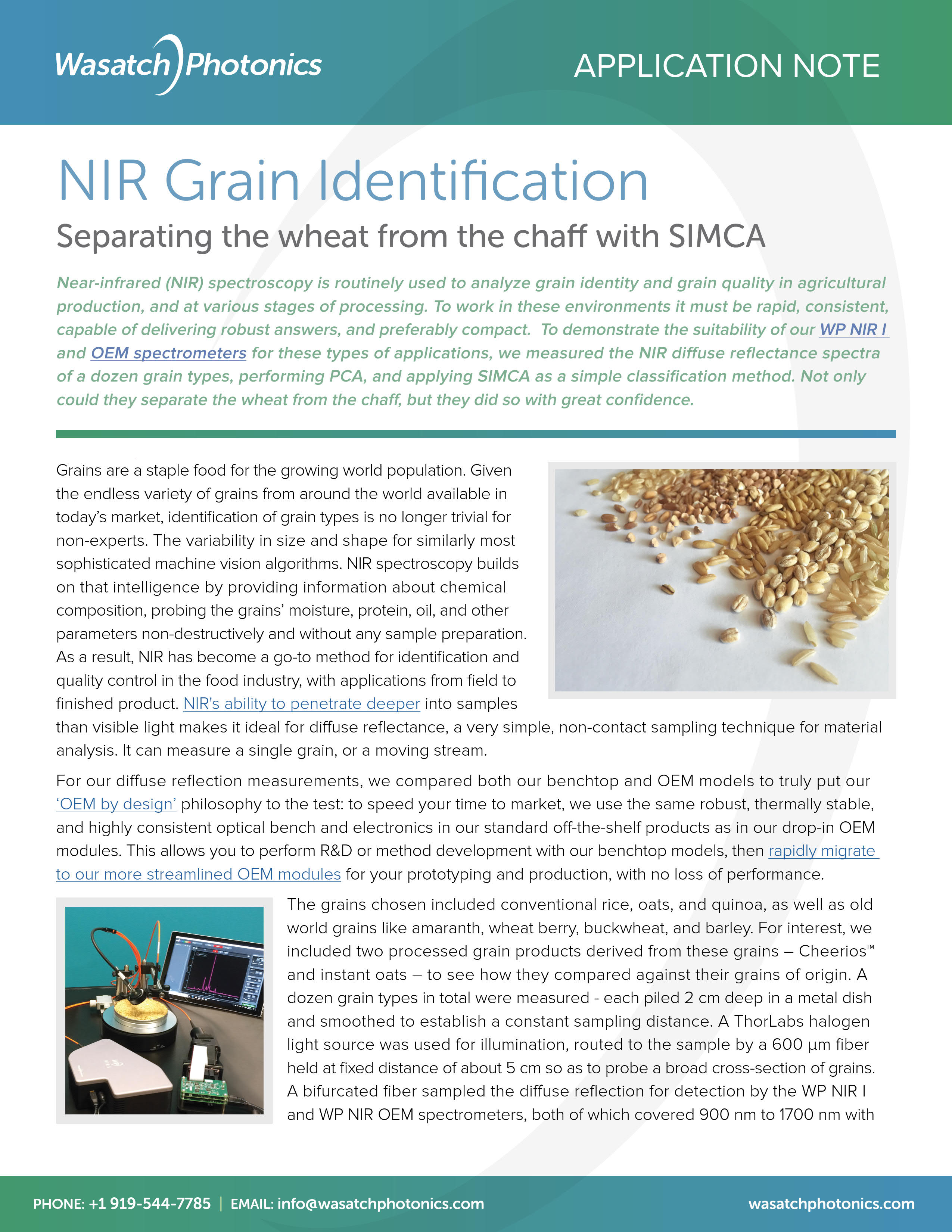 Wasatch Photonics

APPLICATION NOTE

NIR Grain Identification

Separating the wheat from the chaff with SIMCA

Near-infrared (NIR) spectroscopy is routinely used to analyze grain identity and grain quality in agricultural production, and at various stages of processing. To work in these environments it must be rapid, consistent, capable of delivering robust answers, and preferably compact. To demonstrate the suitability of our WP NIR I and OEM spectrometers for these types of applications, we measured the NIR diffuse reflectance spectra of a dozen grain types, performing PCA, and applying SIMCA as a simple classification method. Not only could they separate the wheat from the chaff, but they did so with great confidence.

Grains are a staple food for the growing world population. Given the endless variety of grains from around the world available in today's market, identification of grain types is no longer trivial for non-experts. The variability in size and shape for similarly most sophisticated machine vision algorithms. NIR spectroscopy builds on that intelligence by providing information about chemical composition, probing the grains' moisture, protein, oil, and other parameters non-destructively and without any sample preparation. As a result, NIR has become a go-to method for identification and quality control in the food industry, with applications from field to finished product. NIR's ability to penetrate deeper into samples than visible light makes it ideal for diffuse reflectance, a very simple, non-contact sampling technique for material analysis. It can measure a single grain, or a moving stream.

For our diffuse reflection measurements, we compared both our benchtop and OEM models to truly put our 'OEM by design' philosophy to the test: to speed your time to market, we use the same robust, thermally stable, and highly consistent optical bench and electronics in our standard off-the-shelf products as in our drop-in OEM modules. This allows you to perform R&D or method development with our benchtop models, then rapidly migrate to our more streamlined OEM modules for your prototyping and production, with no loss of performance.

The grains chosen included conventional rice, oats, and quinoa, as well as old world grains like amaranth, wheat berry, buckwheat, and barley. For interest, we included two processed grain products derived from these grains – Cheerios™ and instant oats – to see how they compared against their grains of origin. A dozen grain types in total were measured - each piled 2 cm deep in a metal dish and smoothed to establish a constant sampling distance. A ThorLabs halogen light source was used for illumination, routed to the sample by a 600 µm fiber held at fixed distance of about 5 cm so as to probe a broad cross-section of grains. A bifurcated fiber sampled the diffuse reflection for detection by the WP NIR I and WP NIR OEM spectrometers, both of which covered 900 nm to 1700 nm with

PHONE: +1 919-544-7785 | EMAIL: info@wasatchphotonics.com

wasatchphotonics.com